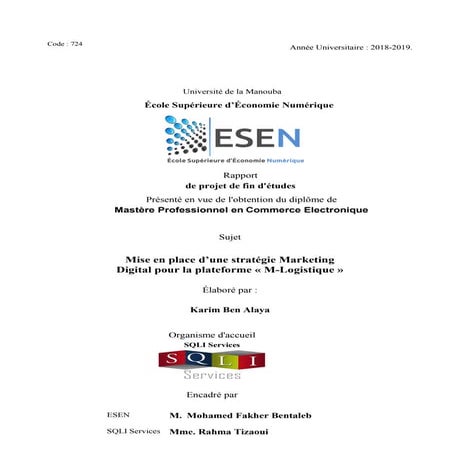 Code : 724

Année Universitaire : 2018-2019.

Université de la Manouba

École Supérieure d'Économie Numérique

ESEN

École Supérieure d'Économie Numérique

Rapport

de projet de fin d'études

Présenté en vue de l'obtention du diplôme de

Mastère Professionnel en Commerce Electronique

Sujet

Mise en place d'une stratégie Marketing Digital pour la plateforme « M-Logistique »

Élaboré par :

Karim Ben Alaya

Organisme d'accueil

SQLI Services

SQLI

Services

Encadré par

ESEN M. Mohamed Fakher Bentaleb

SQLI Services Mme. Rahma Tizaoui